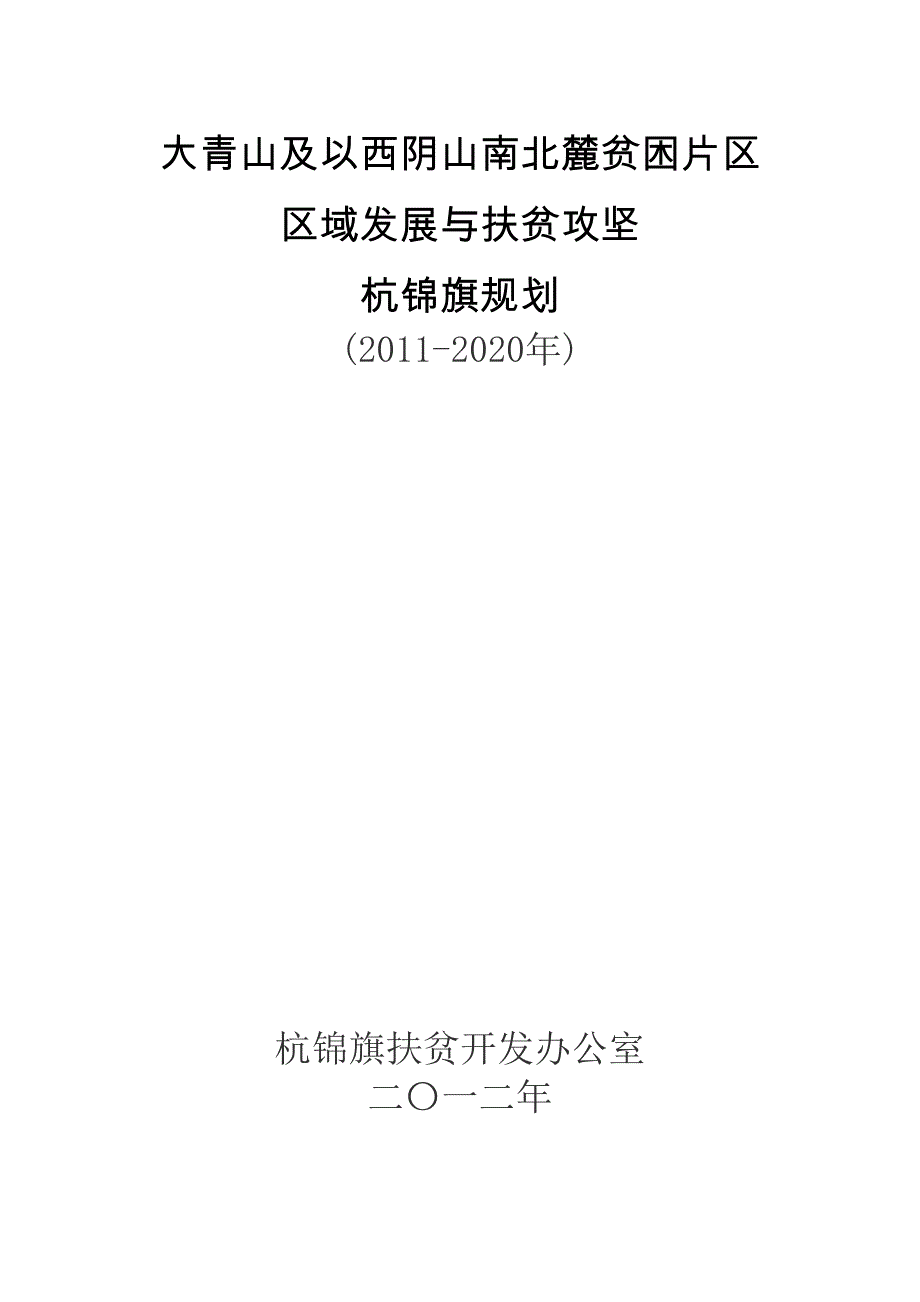 大青山及以西阴山南北麓贫困片区

区域发展与扶贫攻坚

杭锦旗规划

(2011-2020年)

杭锦旗扶贫开发办公室

二〇一二年